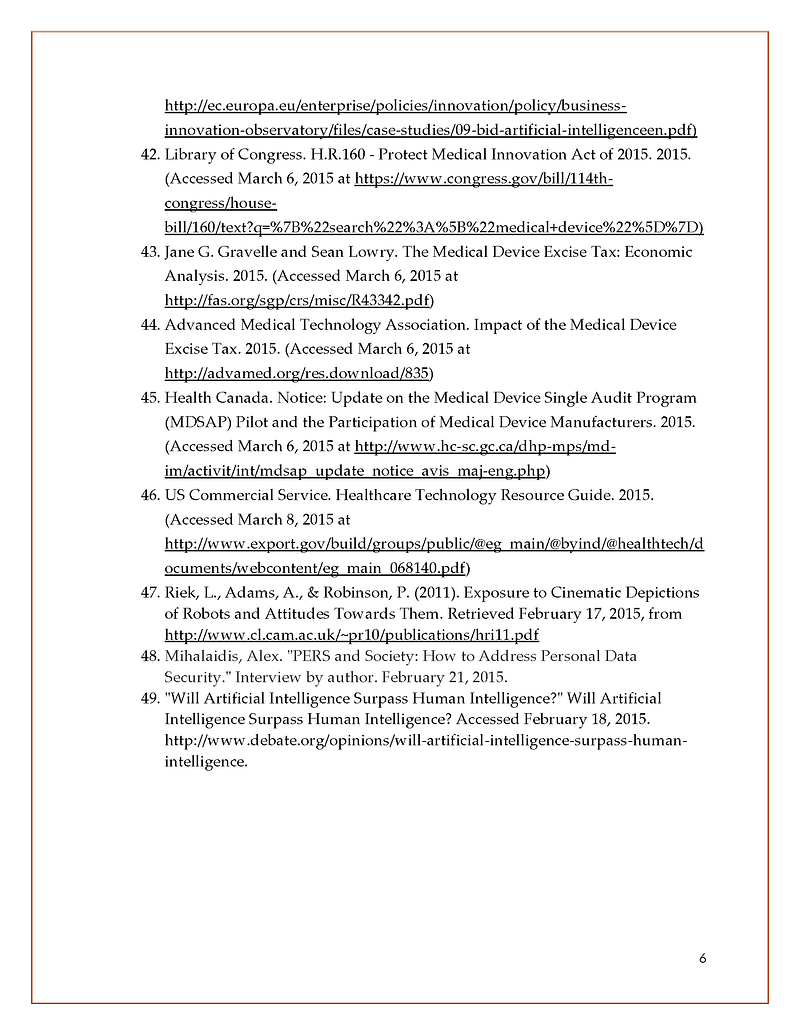 http://ec.europa.eu/enterprise/policies/innovation/policy/business-innovation-observatory/files/case-studies/09-bid-artificial-intelligenceen.pdf)

42. Library of Congress. H.R.160 - Protect Medical Innovation Act of 2015. 2015. (Accessed March 6, 2015 at https://www.congress.gov/bill/114th-congress/house-bill/160/text?q=%7B%22search%22%3A%5B%22medical+device%22%5D%7D)

43. Jane G. Gravelle and Sean Lowry. The Medical Device Excise Tax: Economic Analysis. 2015. (Accessed March 6, 2015 at http://fas.org/sgp/crs/misc/R43342.pdf)

44. Advanced Medical Technology Association. Impact of the Medical Device Excise Tax. 2015. (Accessed March 6, 2015 at http://advamed.org/res.download/835)

45. Health Canada. Notice: Update on the Medical Device Single Audit Program (MDSAP) Pilot and the Participation of Medical Device Manufacturers. 2015. (Accessed March 6, 2015 at http://www.hc-sc.gc.ca/dhp-mps/md-im/activit/int/mdsap_update_notice_avis_maj-eng.php)

46. US Commercial Service. Healthcare Technology Resource Guide. 2015. (Accessed March 8, 2015 at http://www.export.gov/build/groups/public/@eg_main/@byind/@healthtech/documents/webcontent/eg_main_068140.pdf)

47. Riek, L., Adams, A., & Robinson, P. (2011). Exposure to Cinematic Depictions of Robots and Attitudes Towards Them. Retrieved February 17, 2015, from http://www.cl.cam.ac.uk/~pr10/publications/hri11.pdf

48. Mihalaidis, Alex. "PERS and Society: How to Address Personal Data Security." Interview by author. February 21, 2015.

49. "Will Artificial Intelligence Surpass Human Intelligence?" Will Artificial Intelligence Surpass Human Intelligence? Accessed February 18, 2015. http://www.debate.org/opinions/will-artificial-intelligence-surpass-human-intelligence.

6